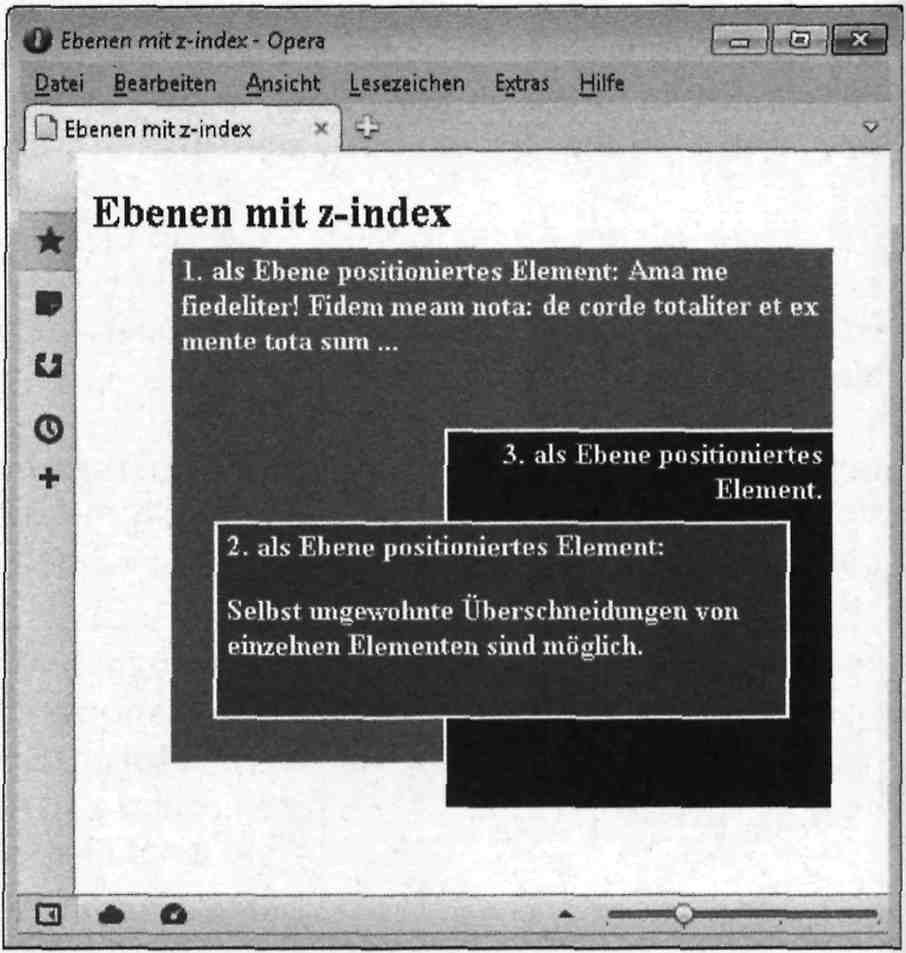 Ebenen mit z-index - Opera

Datei Bearbeiten Ansicht Lesezeichen Extras Hilfe

Ebenen mit z-index

Ebenen mit z-index

1. als Ebene positioniertes Element: Ama me fiedeliter! Fidem meam nota: de corde totaliter et ex mente tota sum ...

3. als Ebene positioniertes Element.

2. als Ebene positioniertes Element:

Selbst ungewohnte Überschneidungen von einzelnen Elementen sind möglich.